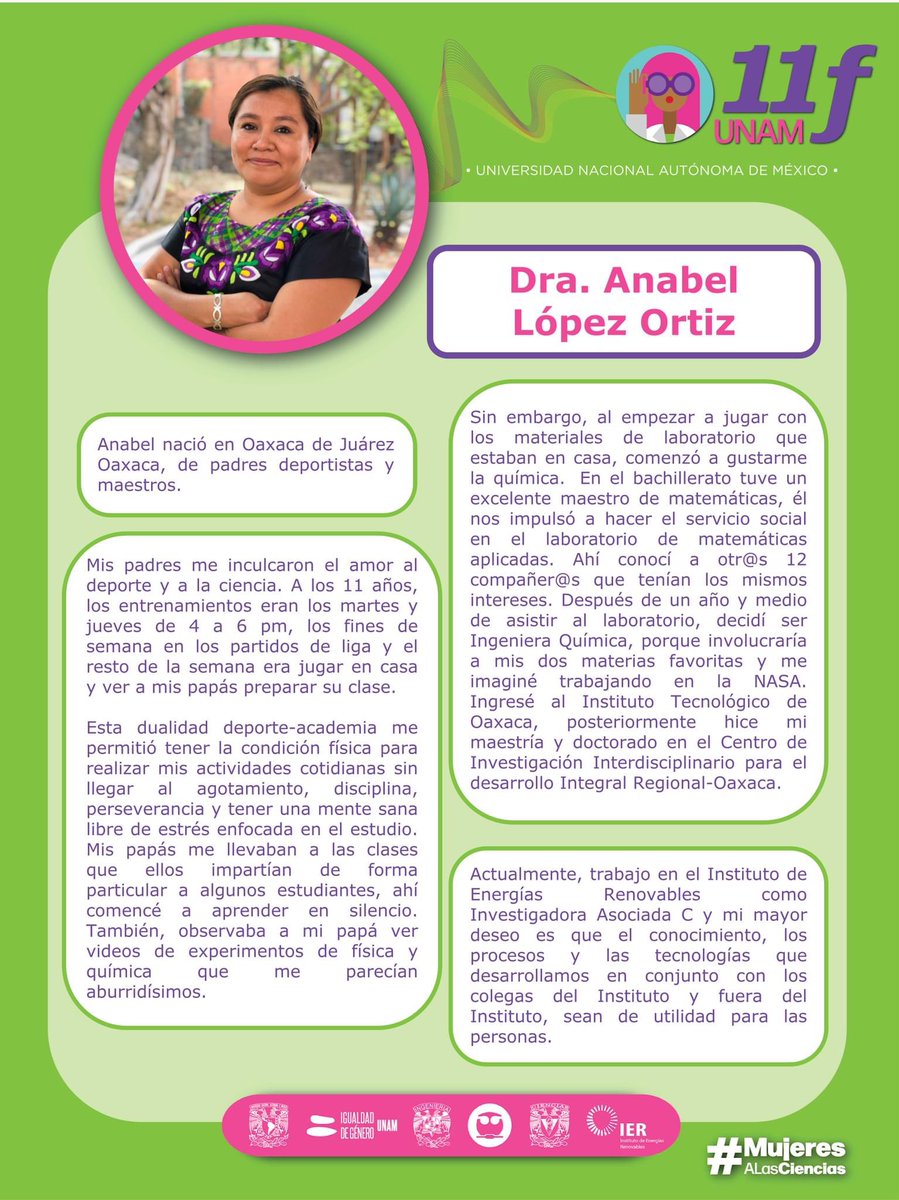 11f UNAM

• UNIVERSIDAD NACIONAL AUTÓNOMA DE MÉXICO •

Dra. Anabel López Ortiz

Anabel nació en Oaxaca de Juárez Oaxaca, de padres deportistas y maestros.

Mis padres me inculcaron el amor al deporte y a la ciencia. A los 11 años, los entrenamientos eran los martes y jueves de 4 a 6 pm, los fines de semana en los partidos de liga y el resto de la semana era jugar en casa y ver a mis papás preparar su clase.

Esta dualidad deporte-academia me permitió tener la condición física para realizar mis actividades cotidianas sin llegar al agotamiento, disciplina, perseverancia y tener una mente sana libre de estrés enfocada en el estudio. Mis papás me llevaban a las clases que ellos impartían de forma particular a algunos estudiantes, ahí comencé a aprender en silencio. También, observaba a mi papá ver videos de experimentos de física y química que me parecían aburridísimos.

Sin embargo, al empezar a jugar con los materiales de laboratorio que estaban en casa, comenzó a gustarme la química. En el bachillerato tuve un excelente maestro de matemáticas, él nos impulsó a hacer el servicio social en el laboratorio de matemáticas aplicadas. Ahí conocí a otr@s 12 compañer@s que tenían los mismos intereses. Después de un año y medio de asistir al laboratorio, decidí ser Ingeniera Química, porque involucraría a mis dos materias favoritas y me imaginé trabajando en la NASA. Ingresé al Instituto Tecnológico de Oaxaca, posteriormente hice mi maestría y doctorado en el Centro de Investigación Interdisciplinario para el desarrollo Integral Regional-Oaxaca.

Actualmente, trabajo en el Instituto de Energías Renovables como Investigadora Asociada C y mi mayor deseo es que el conocimiento, los procesos y las tecnologías que desarrollamos en conjunto con los colegas del Instituto y fuera del Instituto, sean de utilidad para las personas.

IGUALDAD DE GÉNERO UNAM

IER Instituto de Energías Renovables

#Mujeres ALasCiencias